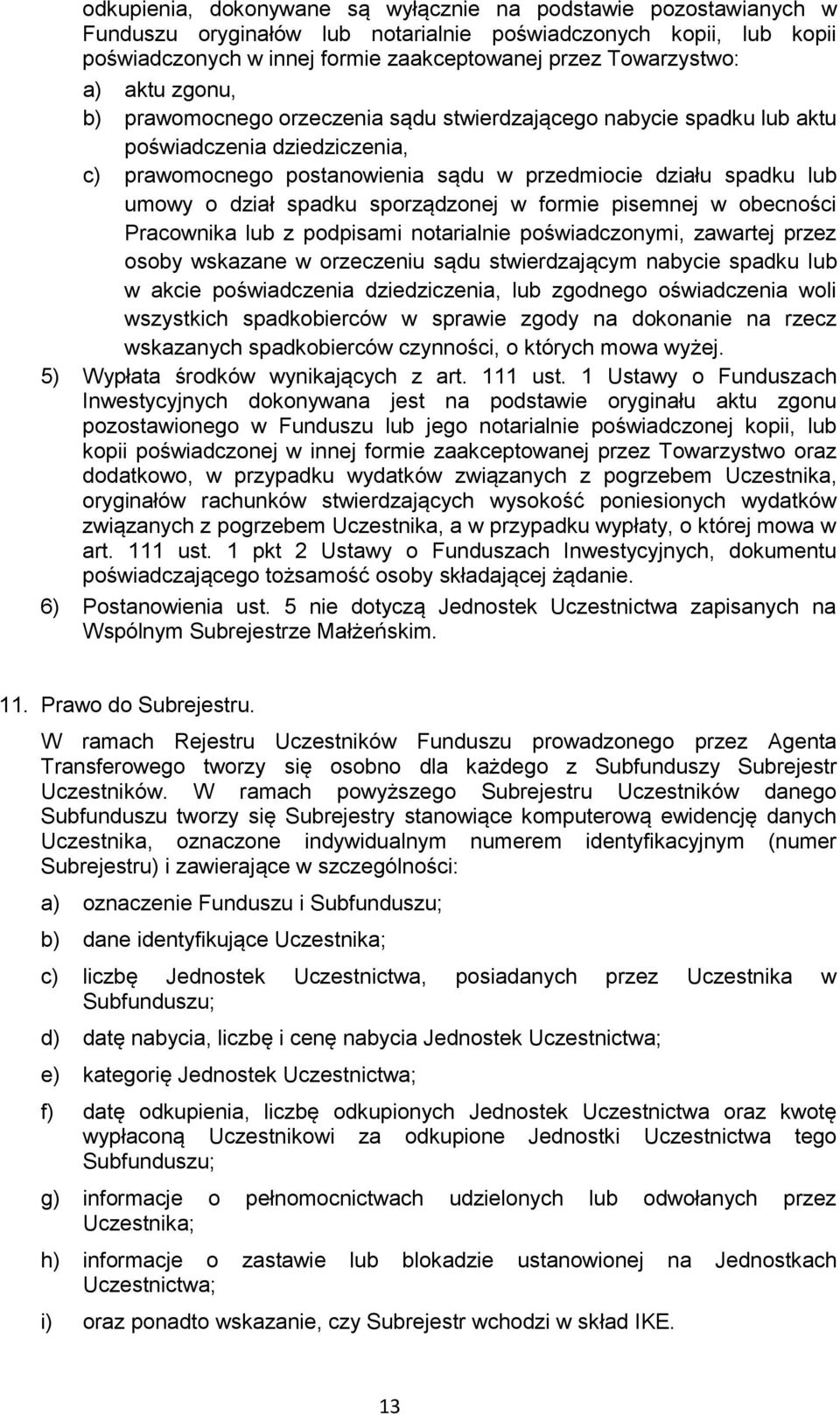 odkupienia, dokonywane są wyłącznie na podstawie pozostawianych w Funduszu oryginałów lub notarialnie poświadczonych kopii, lub kopii poświadczonych w innej formie zaakceptowanej przez Towarzystwo:

a) aktu zgonu,

b) prawomocnego orzeczenia sądu stwierdzającego nabycie spadku lub aktu poświadczenia dziedziczenia,

c) prawomocnego postanowienia sądu w przedmiocie działu spadku lub umowy o dział spadku sporządzonej w formie pisemnej w obecności Pracownika lub z podpisami notarialnie poświadczonymi, zawartej przez osoby wskazane w orzeczeniu sądu stwierdzającym nabycie spadku lub w akcie poświadczenia dziedziczenia, lub zgodnego oświadczenia woli wszystkich spadkobierców w sprawie zgody na dokonanie na rzecz wskazanych spadkobierców czynności, o których mowa wyżej.

5) Wypłata środków wynikających z art. 111 ust. 1 Ustawy o Funduszach Inwestycyjnych dokonywana jest na podstawie oryginału aktu zgonu pozostawionego w Funduszu lub jego notarialnie poświadczonej kopii, lub kopii poświadczonej w innej formie zaakceptowanej przez Towarzystwo oraz dodatkowo, w przypadku wydatków związanych z pogrzebem Uczestnika, oryginałów rachunków stwierdzających wysokość poniesionych wydatków związanych z pogrzebem Uczestnika, a w przypadku wypłaty, o której mowa w art. 111 ust. 1 pkt 2 Ustawy o Funduszach Inwestycyjnych, dokumentu poświadczającego tożsamość osoby składającej żądanie.

6) Postanowienia ust. 5 nie dotyczą Jednostek Uczestnictwa zapisanych na Wspólnym Subrejestrze Małżeńskim.

11. Prawo do Subrejestru.

W ramach Rejestru Uczestników Funduszu prowadzonego przez Agenta Transferowego tworzy się osobno dla każdego z Subfunduszy Subrejestr Uczestników. W ramach powyższego Subrejestru Uczestników danego Subfunduszu tworzy się Subrejestry stanowiące komputerową ewidencję danych Uczestnika, oznaczone indywidualnym numerem identyfikacyjnym (numer Subrejestru) i zawierające w szczególności:

a) oznaczenie Funduszu i Subfunduszu;

b) dane identyfikujące Uczestnika;

c) liczbę Jednostek Uczestnictwa, posiadanych przez Uczestnika w Subfunduszu;

d) datę nabycia, liczbę i cenę nabycia Jednostek Uczestnictwa;

e) kategorię Jednostek Uczestnictwa;

f) datę odkupienia, liczbę odkupionych Jednostek Uczestnictwa oraz kwotę wypłaconą Uczestnikowi za odkupione Jednostki Uczestnictwa tego Subfunduszu;

g) informacje o pełnomocnictwach udzielonych lub odwołanych przez Uczestnika;

h) informacje o zastawie lub blokadzie ustanowionej na Jednostkach Uczestnictwa;

i) oraz ponadto wskazanie, czy Subrejestr wchodzi w skład IKE.

13